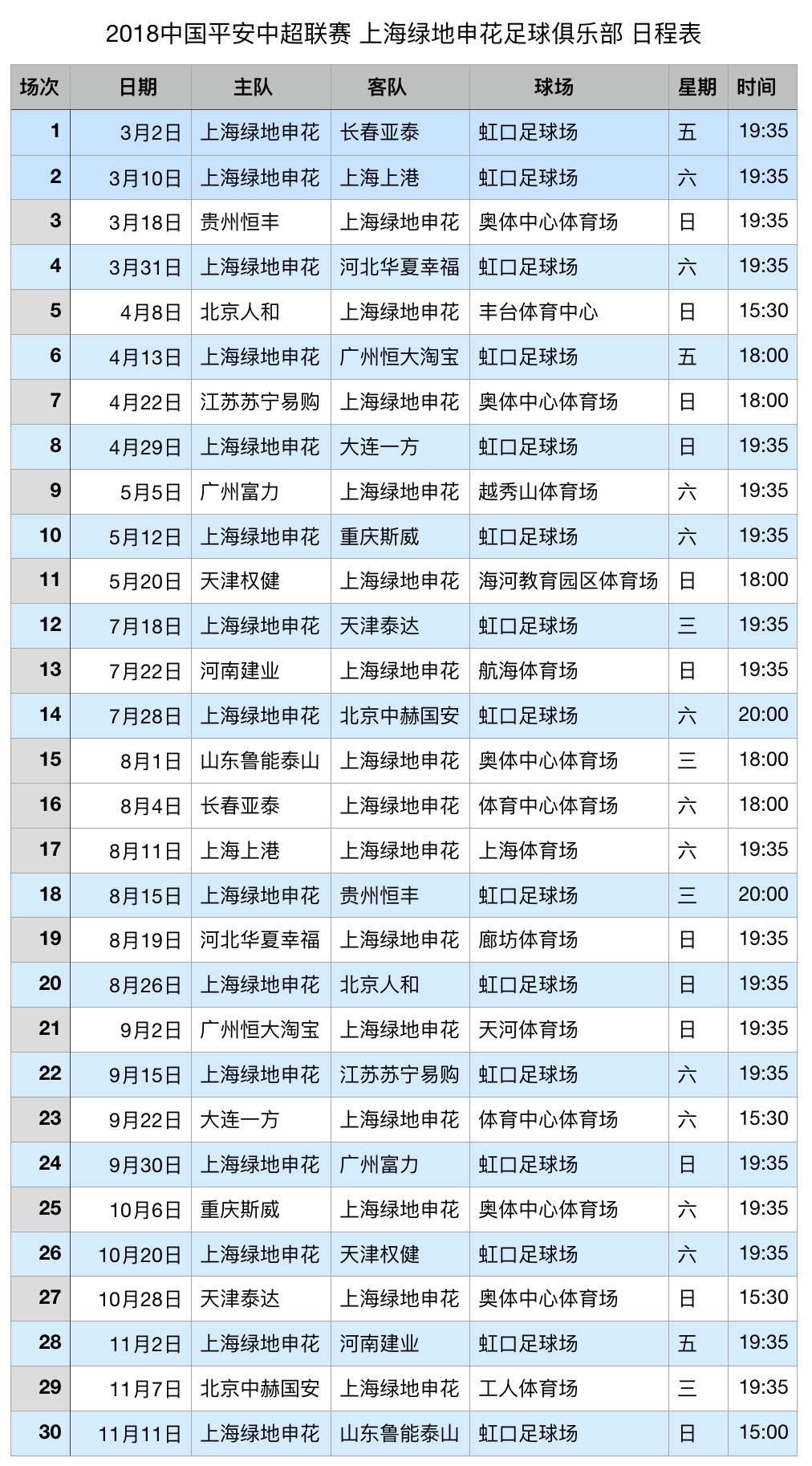 2018中国平安中超联赛 上海绿地申花足球俱乐部 日程表

| 场次 | 日期 | 主队 | 客队 | 球场 | 星期 | 时间 |
|---|---|---|---|---|---|---|
| 1 | 3月2日 | 上海绿地申花 | 长春亚泰 | 虹口足球场 | 五 | 19:35 |
| 2 | 3月10日 | 上海绿地申花 | 上海上港 | 虹口足球场 | 六 | 19:35 |
| 3 | 3月18日 | 贵州恒丰 | 上海绿地申花 | 奥体中心体育场 | 日 | 19:35 |
| 4 | 3月31日 | 上海绿地申花 | 河北华夏幸福 | 虹口足球场 | 六 | 19:35 |
| 5 | 4月8日 | 北京人和 | 上海绿地申花 | 丰台体育中心 | 日 | 15:30 |
| 6 | 4月13日 | 上海绿地申花 | 广州恒大淘宝 | 虹口足球场 | 五 | 18:00 |
| 7 | 4月22日 | 江苏苏宁易购 | 上海绿地申花 | 奥体中心体育场 | 日 | 18:00 |
| 8 | 4月29日 | 上海绿地申花 | 大连一方 | 虹口足球场 | 日 | 19:35 |
| 9 | 5月5日 | 广州富力 | 上海绿地申花 | 越秀山体育场 | 六 | 19:35 |
| 10 | 5月12日 | 上海绿地申花 | 重庆斯威 | 虹口足球场 | 六 | 19:35 |
| 11 | 5月20日 | 天津权健 | 上海绿地申花 | 海河教育园区体育场 | 日 | 18:00 |
| 12 | 7月18日 | 上海绿地申花 | 天津泰达 | 虹口足球场 | 三 | 19:35 |
| 13 | 7月22日 | 河南建业 | 上海绿地申花 | 航海体育场 | 日 | 19:35 |
| 14 | 7月28日 | 上海绿地申花 | 北京中赫国安 | 虹口足球场 | 六 | 20:00 |
| 15 | 8月1日 | 山东鲁能泰山 | 上海绿地申花 | 奥体中心体育场 | 三 | 18:00 |
| 16 | 8月4日 | 长春亚泰 | 上海绿地申花 | 体育中心体育场 | 六 | 18:00 |
| 17 | 8月11日 | 上海上港 | 上海绿地申花 | 上海体育场 | 六 | 19:35 |
| 18 | 8月15日 | 上海绿地申花 | 贵州恒丰 | 虹口足球场 | 三 | 20:00 |
| 19 | 8月19日 | 河北华夏幸福 | 上海绿地申花 | 廊坊体育场 | 日 | 19:35 |
| 20 | 8月26日 | 上海绿地申花 | 北京人和 | 虹口足球场 | 日 | 19:35 |
| 21 | 9月2日 | 广州恒大淘宝 | 上海绿地申花 | 天河体育场 | 日 | 19:35 |
| 22 | 9月15日 | 上海绿地申花 | 江苏苏宁易购 | 虹口足球场 | 六 | 19:35 |
| 23 | 9月22日 | 大连一方 | 上海绿地申花 | 体育中心体育场 | 六 | 15:30 |
| 24 | 9月30日 | 上海绿地申花 | 广州富力 | 虹口足球场 | 日 | 19:35 |
| 25 | 10月6日 | 重庆斯威 | 上海绿地申花 | 奥体中心体育场 | 六 | 19:35 |
| 26 | 10月20日 | 上海绿地申花 | 天津权健 | 虹口足球场 | 六 | 19:35 |
| 27 | 10月28日 | 天津泰达 | 上海绿地申花 | 奥体中心体育场 | 日 | 15:30 |
| 28 | 11月2日 | 上海绿地申花 | 河南建业 | 虹口足球场 | 五 | 19:35 |
| 29 | 11月7日 | 北京中赫国安 | 上海绿地申花 | 工人体育场 | 三 | 19:35 |
| 30 | 11月11日 | 上海绿地申花 | 山东鲁能泰山 | 虹口足球场 | 日 | 15:00 |